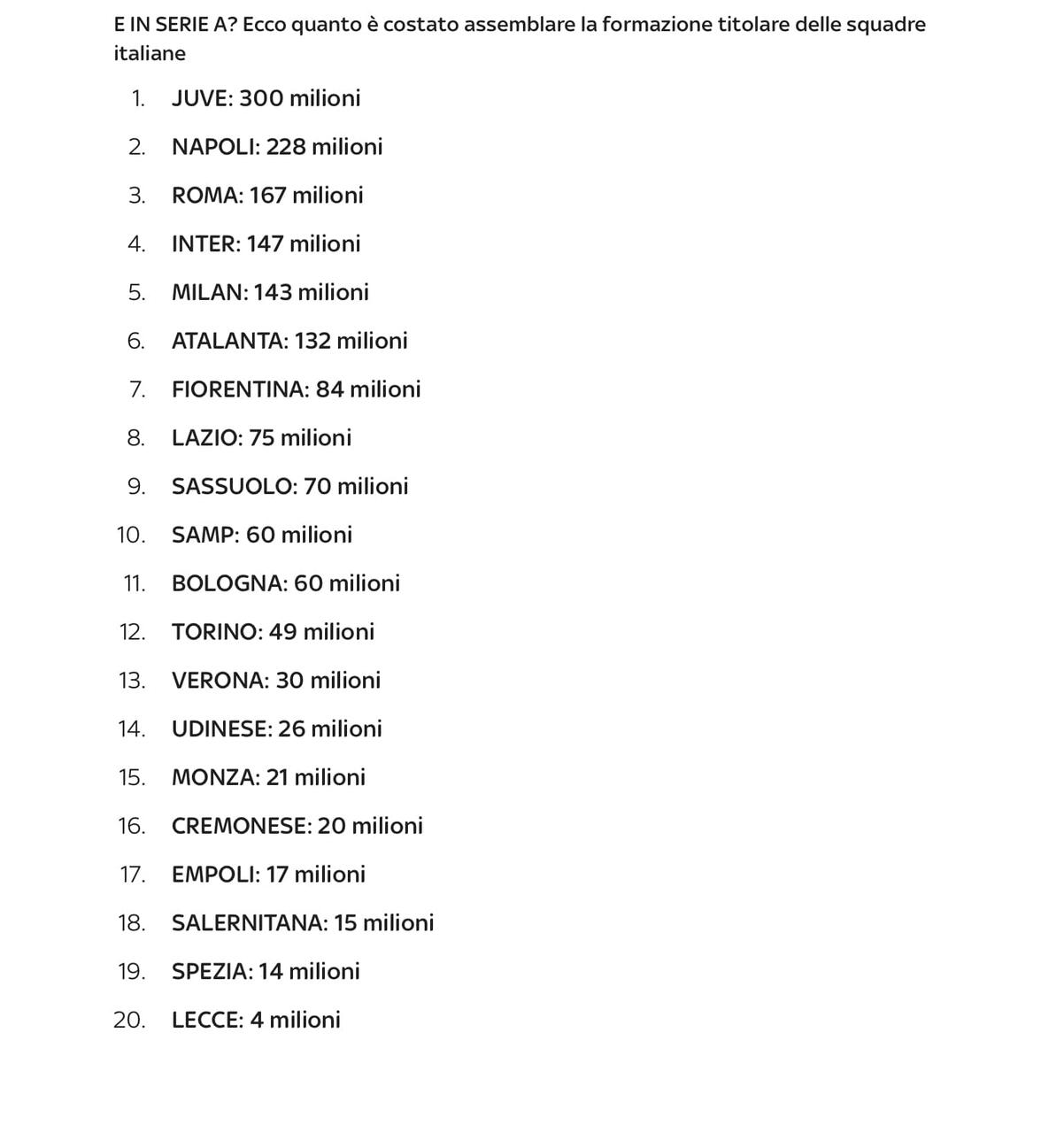 E IN SERIE A? Ecco quanto è costato assemblare la formazione titolare delle squadre italiane

1. JUVE: 300 milioni
2. NAPOLI: 228 milioni
3. ROMA: 167 milioni
4. INTER: 147 milioni
5. MILAN: 143 milioni
6. ATALANTA: 132 milioni
7. FIORENTINA: 84 milioni
8. LAZIO: 75 milioni
9. SASSUOLO: 70 milioni
10. SAMP: 60 milioni
11. BOLOGNA: 60 milioni
12. TORINO: 49 milioni
13. VERONA: 30 milioni
14. UDINESE: 26 milioni
15. MONZA: 21 milioni
16. CREMONESE: 20 milioni
17. EMPOLI: 17 milioni
18. SALERNITANA: 15 milioni
19. SPEZIA: 14 milioni
20. LECCE: 4 milioni